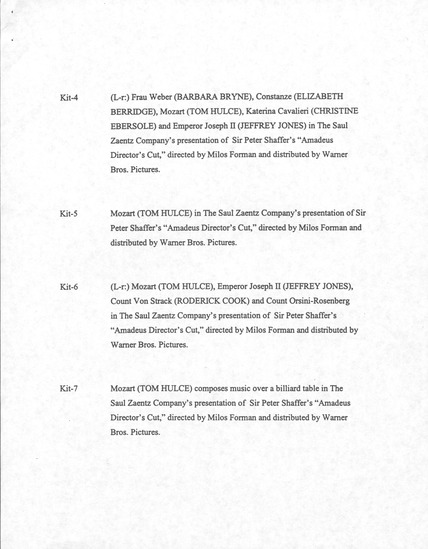 Kit-4 (L-r:) Frau Weber (BARBARA BRYNE), Constanze (ELIZABETH BERRIDGE), Mozart (TOM HULCE), Katerina Cavalieri (CHRISTINE EBERSOLE) and Emperor Joseph II (JEFFREY JONES) in The Saul Zaentz Company's presentation of Sir Peter Shaffer's "Amadeus Director's Cut," directed by Milos Forman and distributed by Warner Bros. Pictures.

Kit-5 Mozart (TOM HULCE) in The Saul Zaentz Company's presentation of Sir Peter Shaffer's "Amadeus Director's Cut," directed by Milos Forman and distributed by Warner Bros. Pictures.

Kit-6 (L-r:) Mozart (TOM HULCE), Emperor Joseph II (JEFFREY JONES), Count Von Strack (RODERICK COOK) and Count Orsini-Rosenberg in The Saul Zaentz Company's presentation of Sir Peter Shaffer's "Amadeus Director's Cut," directed by Milos Forman and distributed by Warner Bros. Pictures.

Kit-7 Mozart (TOM HULCE) composes music over a billiard table in The Saul Zaentz Company's presentation of Sir Peter Shaffer's "Amadeus Director's Cut," directed by Milos Forman and distributed by Warner Bros. Pictures.